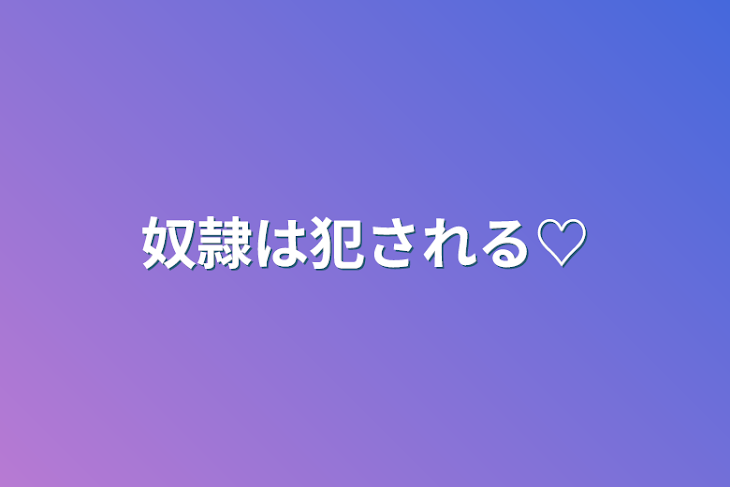 奴隷は犯される♡